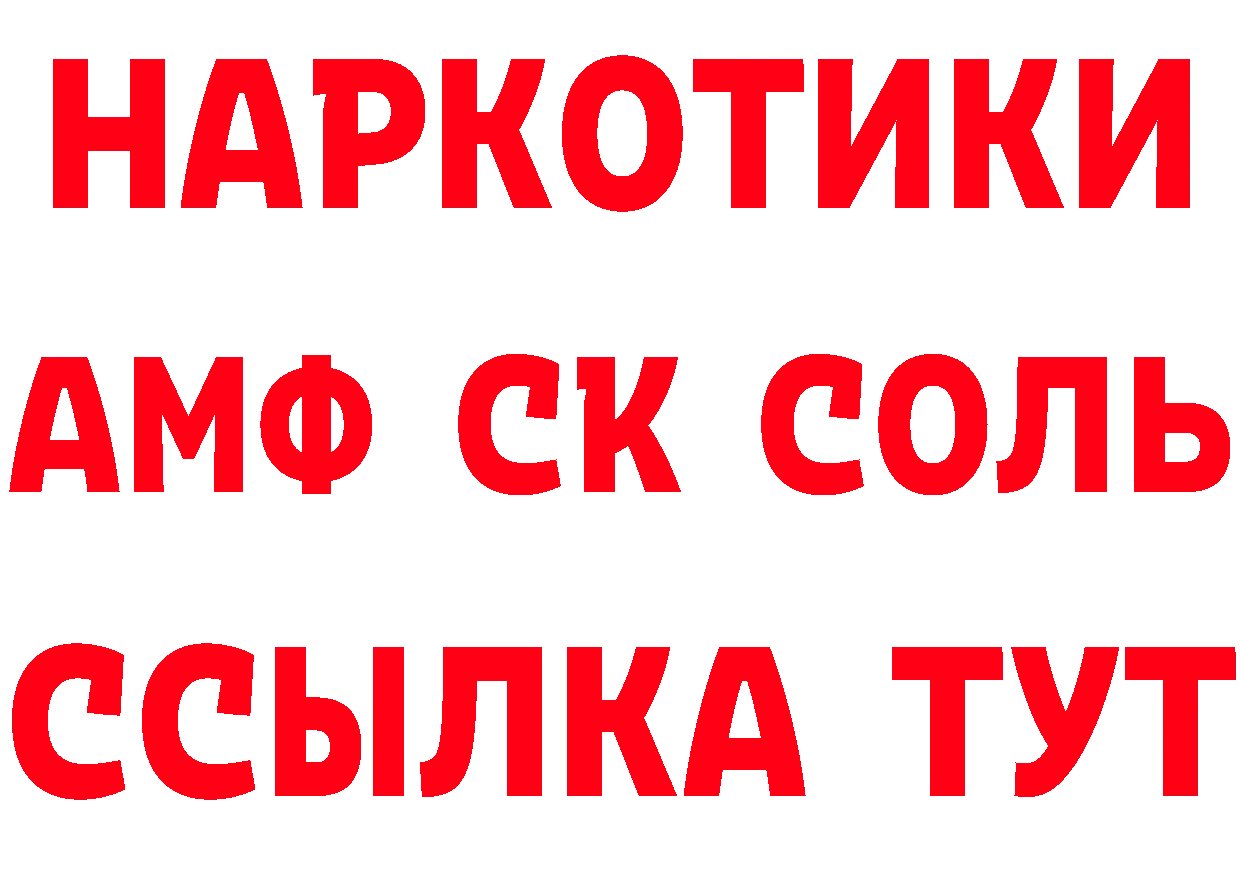 НАРКОТИКИ
АМФ СК СОЛЬ
ССЫЛКА ТУТ